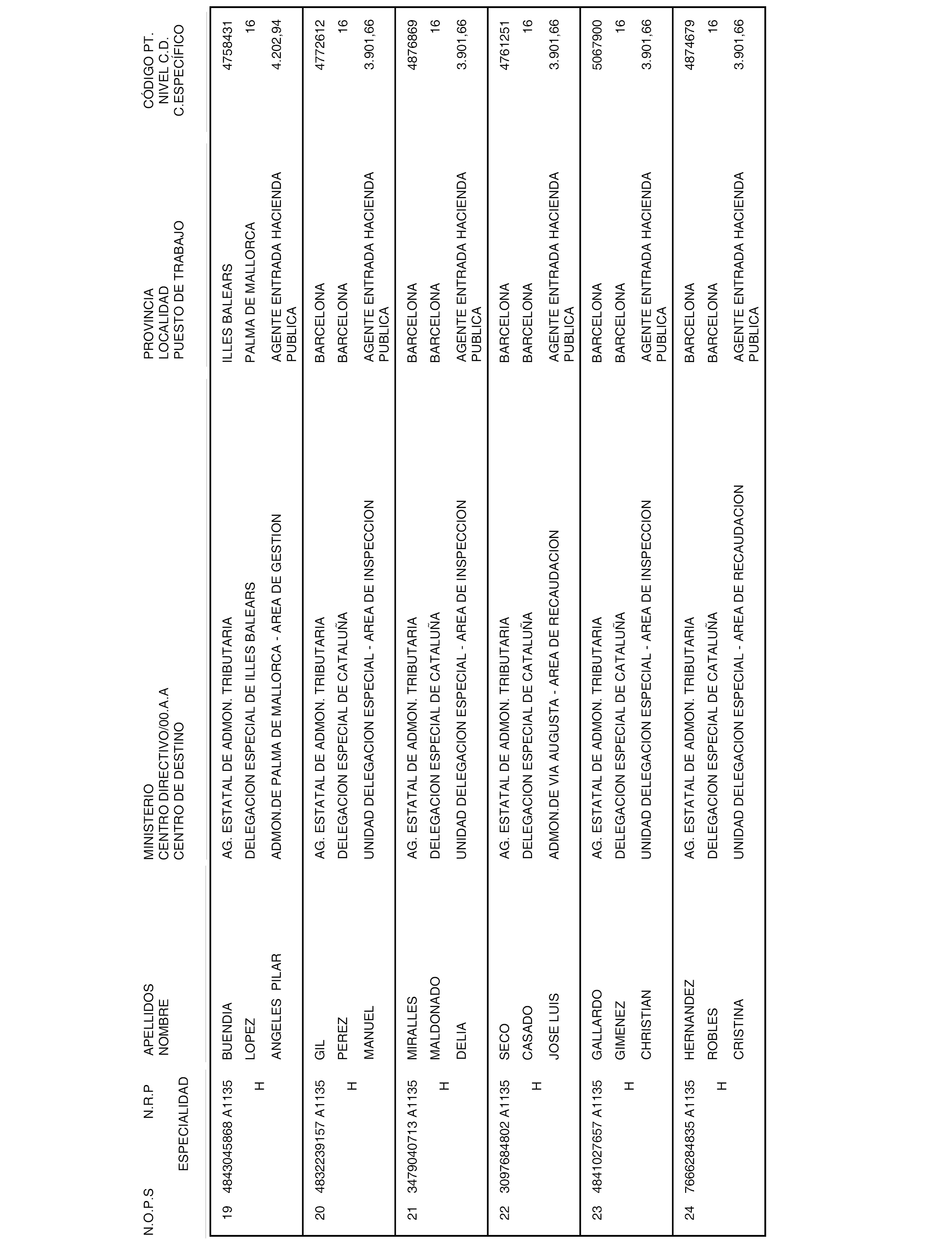 | N.O.P.S | N.R.P ESPECIALIDAD | APELLIDOS NOMBRE | MINISTERIO CENTRO DIRECTIVO/00.A.A CENTRO DE DESTINO | PROVINCIA LOCALIDAD PUESTO DE TRABAJO | CÓDIGO PT. NIVEL C.D. C.ESPECÍFICO |
|---|---|---|---|---|---|
| 19 | 4843045868 A1135 H | BUENDIA LOPEZ ANGELES PILAR | AG. ESTATAL DE ADMON. TRIBUTARIA DELEGACION ESPECIAL DE ILLES BALEARS ADMON.DE PALMA DE MALLORCA - AREA DE GESTION | ILLES BALEARS PALMA DE MALLORCA AGENTE ENTRADA HACIENDA PUBLICA | 4758431 16 4.202,94 |
| 20 | 4832239157 A1135 H | GIL PEREZ MANUEL | AG. ESTATAL DE ADMON. TRIBUTARIA DELEGACION ESPECIAL DE CATALUÑA UNIDAD DELEGACION ESPECIAL - AREA DE INSPECCION | BARCELONA BARCELONA AGENTE ENTRADA HACIENDA PUBLICA | 4772612 16 3.901,66 |
| 21 | 3479040713 A1135 H | MIRALLES MALDONADO DELIA | AG. ESTATAL DE ADMON. TRIBUTARIA DELEGACION ESPECIAL DE CATALUÑA UNIDAD DELEGACION ESPECIAL - AREA DE INSPECCION | BARCELONA BARCELONA AGENTE ENTRADA HACIENDA PUBLICA | 4876869 16 3.901,66 |
| 22 | 3097684802 A1135 H | SECO CASADO JOSE LUIS | AG. ESTATAL DE ADMON. TRIBUTARIA DELEGACION ESPECIAL DE CATALUÑA ADMON.DE VIA AUGUSTA - AREA DE RECAUDACION | BARCELONA BARCELONA AGENTE ENTRADA HACIENDA PUBLICA | 4761251 16 3.901,66 |
| 23 | 4841027657 A1135 H | GALLARDO GIMENEZ CHRISTIAN | AG. ESTATAL DE ADMON. TRIBUTARIA DELEGACION ESPECIAL DE CATALUÑA UNIDAD DELEGACION ESPECIAL - AREA DE INSPECCION | BARCELONA BARCELONA AGENTE ENTRADA HACIENDA PUBLICA | 5067900 16 3.901,66 |
| 24 | 7666284835 A1135 H | HERNANDEZ ROBLES CRISTINA | AG. ESTATAL DE ADMON. TRIBUTARIA DELEGACION ESPECIAL DE CATALUÑA UNIDAD DELEGACION ESPECIAL - AREA DE RECAUDACION | BARCELONA BARCELONA AGENTE ENTRADA HACIENDA PUBLICA | 4874679 16 3.901,66 |